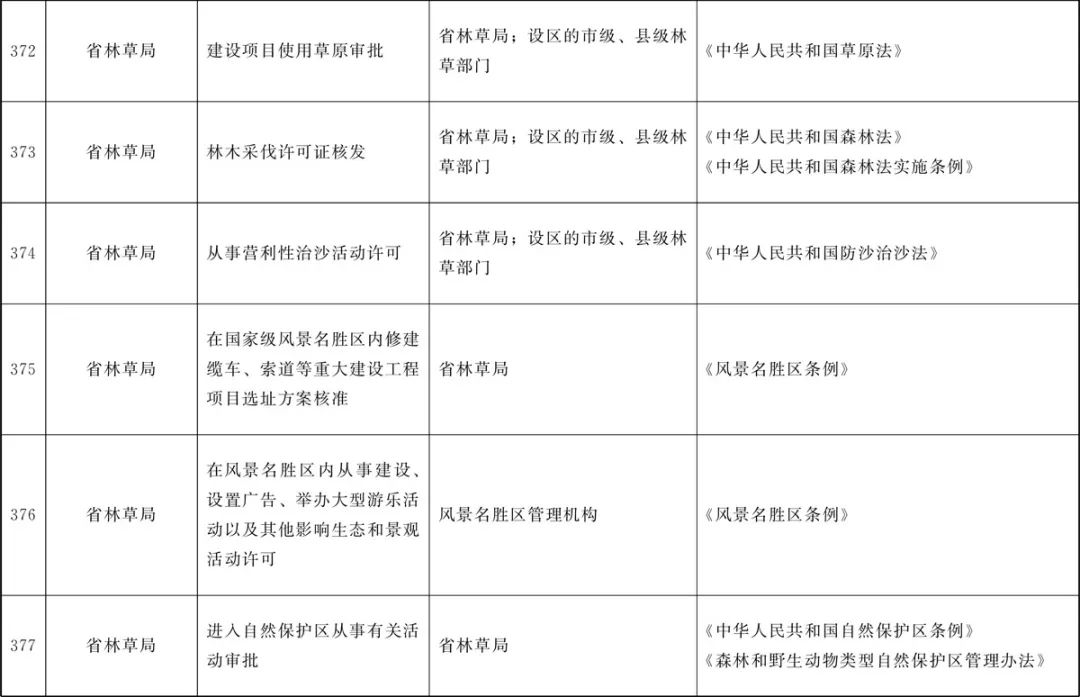 | 372 | 省林草局 | 建设项目使用草原审批 | 省林草局；设区的市级、县级林草部门 | 《中华人民共和国草原法》 |
|---|---|---|---|---|
| 373 | 省林草局 | 林木采伐许可证核发 | 省林草局；设区的市级、县级林草部门 | 《中华人民共和国森林法》《中华人民共和国森林法实施条例》 |
| 374 | 省林草局 | 从事营利性治沙活动许可 | 省林草局；设区的市级、县级林草部门 | 《中华人民共和国防沙治沙法》 |
| 375 | 省林草局 | 在国家级风景名胜区内修建缆车、索道等重大建设工程项目选址方案核准 | 省林草局 | 《风景名胜区条例》 |
| 376 | 省林草局 | 在风景名胜区内从事建设、设置广告、举办大型游乐活动以及其他影响生态和景观活动许可 | 风景名胜区管理机构 | 《风景名胜区条例》 |
| 377 | 省林草局 | 进入自然保护区从事有关活动审批 | 省林草局 | 《中华人民共和国自然保护区条例》《森林和野生动物类型自然保护区管理办法》 |